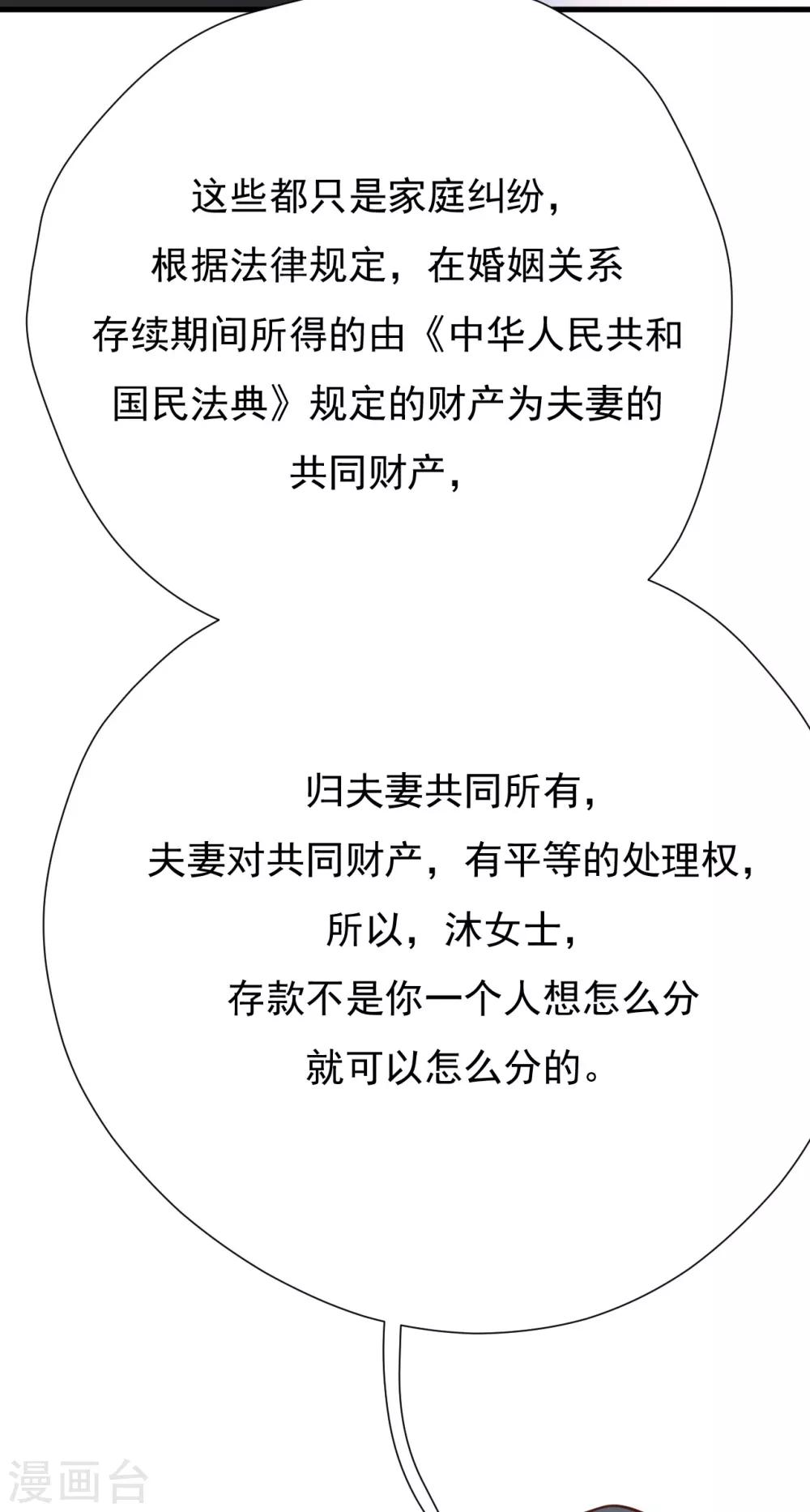 这些都只是家庭纠纷，
根据法律规定，在婚姻关系
存续期间所得的由《中华人民共和
国民法典》规定的财产为夫妻的
共同财产，

归夫妻共同所有，
夫妻对共同财产，有平等的处理权，
所以，沐女士，
存款不是你一个人想怎么分
就可以怎么分的。

漫画台